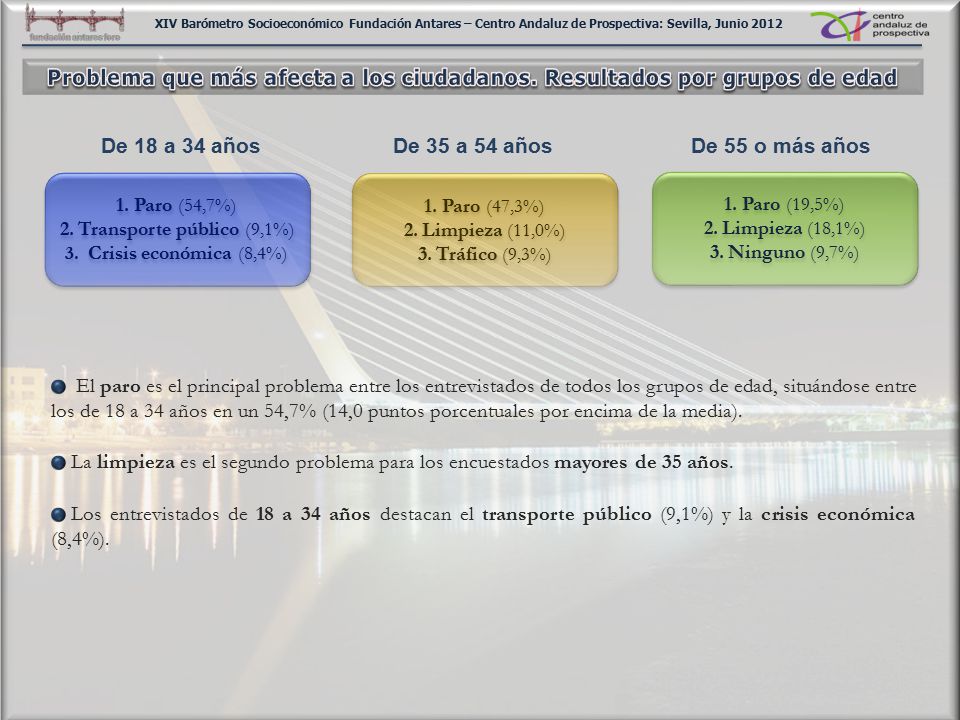 fundación antares foro

XIV Barómetro Socioeconómico Fundación Antares – Centro Andaluz de Prospectiva: Sevilla, Junio 2012

centro andaluz de prospectiva

Problema que más afecta a los ciudadanos. Resultados por grupos de edad

De 18 a 34 años

1. Paro (54,7%)
2. Transporte público (9,1%)
3. Crisis económica (8,4%)

De 35 a 54 años

1. Paro (47,3%)
2. Limpieza (11,0%)
3. Tráfico (9,3%)

De 55 o más años

1. Paro (19,5%)
2. Limpieza (18,1%)
3. Ninguno (9,7%)

El paro es el principal problema entre los entrevistados de todos los grupos de edad, situándose entre los de 18 a 34 años en un 54,7% (14,0 puntos porcentuales por encima de la media).

La limpieza es el segundo problema para los encuestados mayores de 35 años.

Los entrevistados de 18 a 34 años destacan el transporte público (9,1%) y la crisis económica (8,4%).